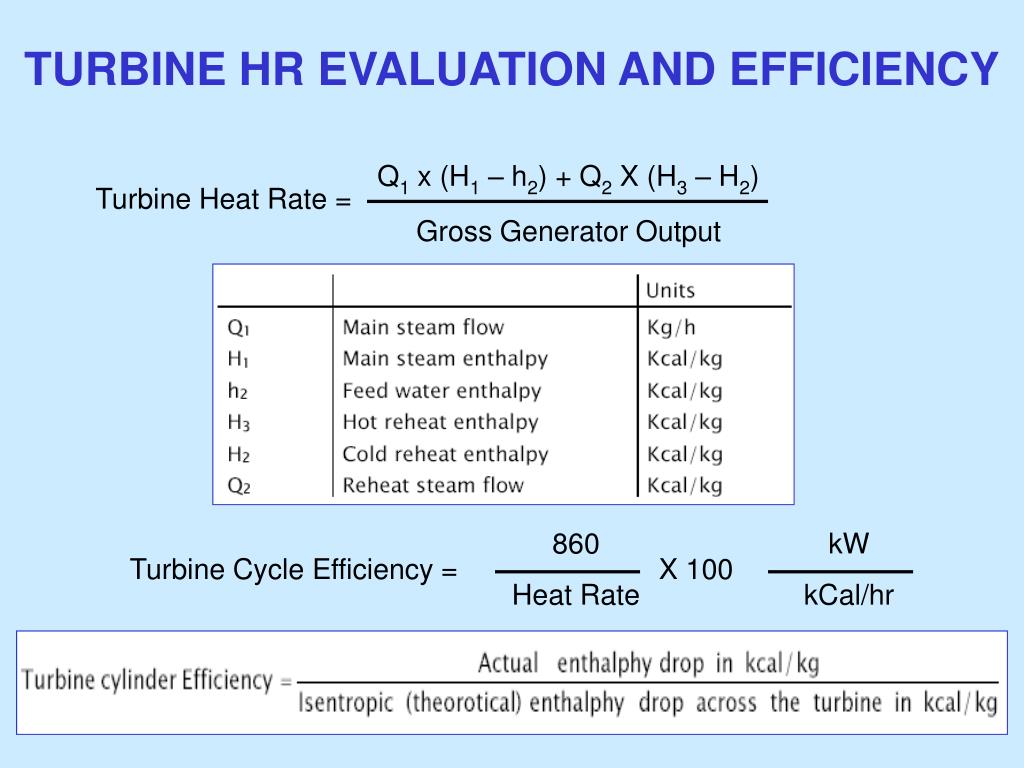 TURBINE HR EVALUATION AND EFFICIENCY

Turbine Heat Rate = $\frac{Q_1 \text{ x } (H_1 – h_2) + Q_2 \text{ X } (H_3 – H_2)}{\text{Gross Generator Output}}$

| | | Units |
|---|---|---|
| $Q_1$ | Main steam flow | Kg/h |
| $H_1$ | Main steam enthalpy | Kcal/kg |
| $h_2$ | Feed water enthalpy | Kcal/kg |
| $H_3$ | Hot reheat enthalpy | Kcal/kg |
| $H_2$ | Cold reheat enthalpy | Kcal/kg |
| $Q_2$ | Reheat steam flow | Kcal/kg |

Turbine Cycle Efficiency = $\frac{860}{\text{Heat Rate}}$ X 100 $\frac{\text{kW}}{\text{kCal/hr}}$

Turbine cylinder Efficiency = $\frac{\text{Actual enthalphy drop in kcal/kg}}{\text{Isentropic (theorotical) enthalphy drop across the turbine in kcal/kg}}$